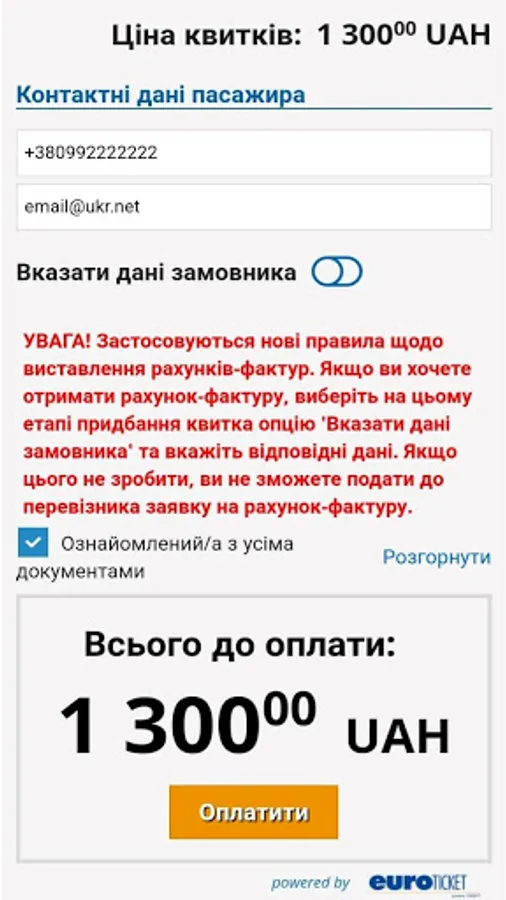 Ціна квитків: 1 300$^{00}$ UAH

Контактні дані пасажира

+380992222222

email@ukr.net

Вказати дані замовника

УВАГА! Застосовуються нові правила щодо виставлення рахунків-фактур. Якщо ви хочете отримати рахунок-фактуру, виберіть на цьому етапі придбання квитка опцію 'Вказати дані замовника' та вкажіть відповідні дані. Якщо цього не зробити, ви не зможете подати до перевізника заявку на рахунок-фактуру.

Ознайомлений/а з усіма документами

Розгорнути

Всього до оплати:

1 300$^{00}$ UAH

Оплатити

powered by euroTICKET